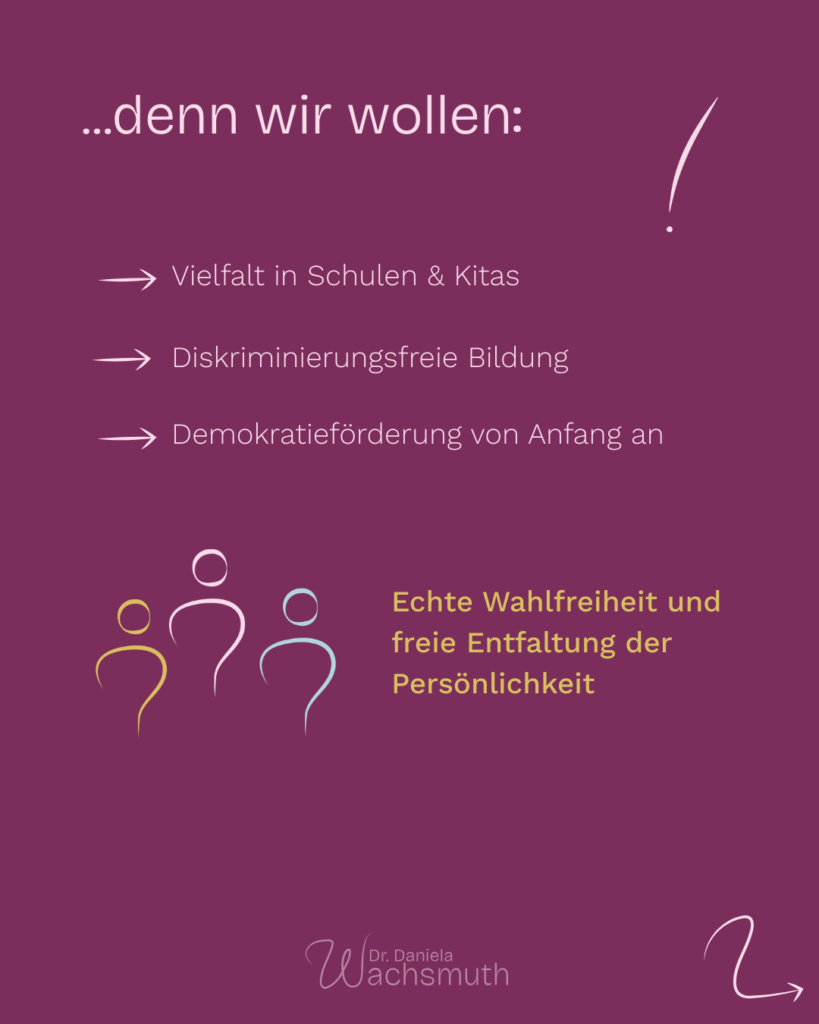 ...denn wir wollen:

→ Vielfalt in Schulen & Kitas

→ Diskriminierungsfreie Bildung

→ Demokratieförderung von Anfang an

Echte Wahlfreiheit und freie Entfaltung der Persönlichkeit

Dr. Daniela
Wachsmuth